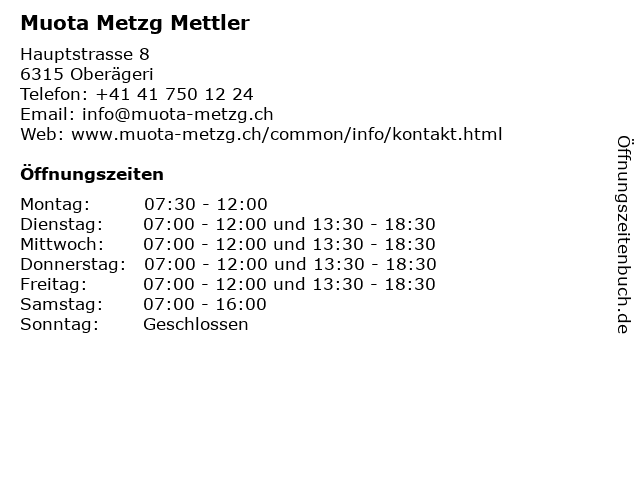 Muota Metzg Mettler

Hauptstrasse 8
6315 Oberägeri
Telefon: +41 41 750 12 24
Email: info@muota-metzg.ch
Web: www.muota-metzg.ch/common/info/kontakt.html

Öffnungszeiten

| Montag: | 07:30 - 12:00 |
|---|---|
| Dienstag: | 07:00 - 12:00 und 13:30 - 18:30 |
| Mittwoch: | 07:00 - 12:00 und 13:30 - 18:30 |
| Donnerstag: | 07:00 - 12:00 und 13:30 - 18:30 |
| Freitag: | 07:00 - 12:00 und 13:30 - 18:30 |
| Samstag: | 07:00 - 16:00 |
| Sonntag: | Geschlossen |

Öffnungszeitenbuch.de